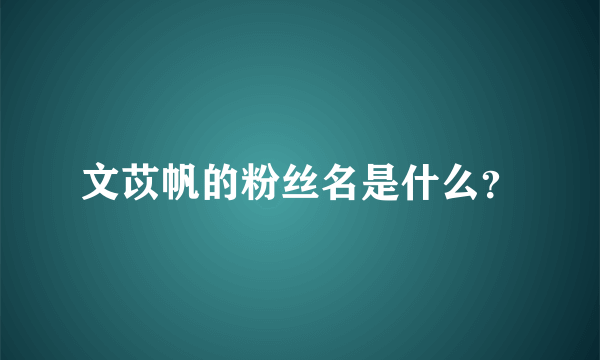 文苡帆的粉丝名是什么?